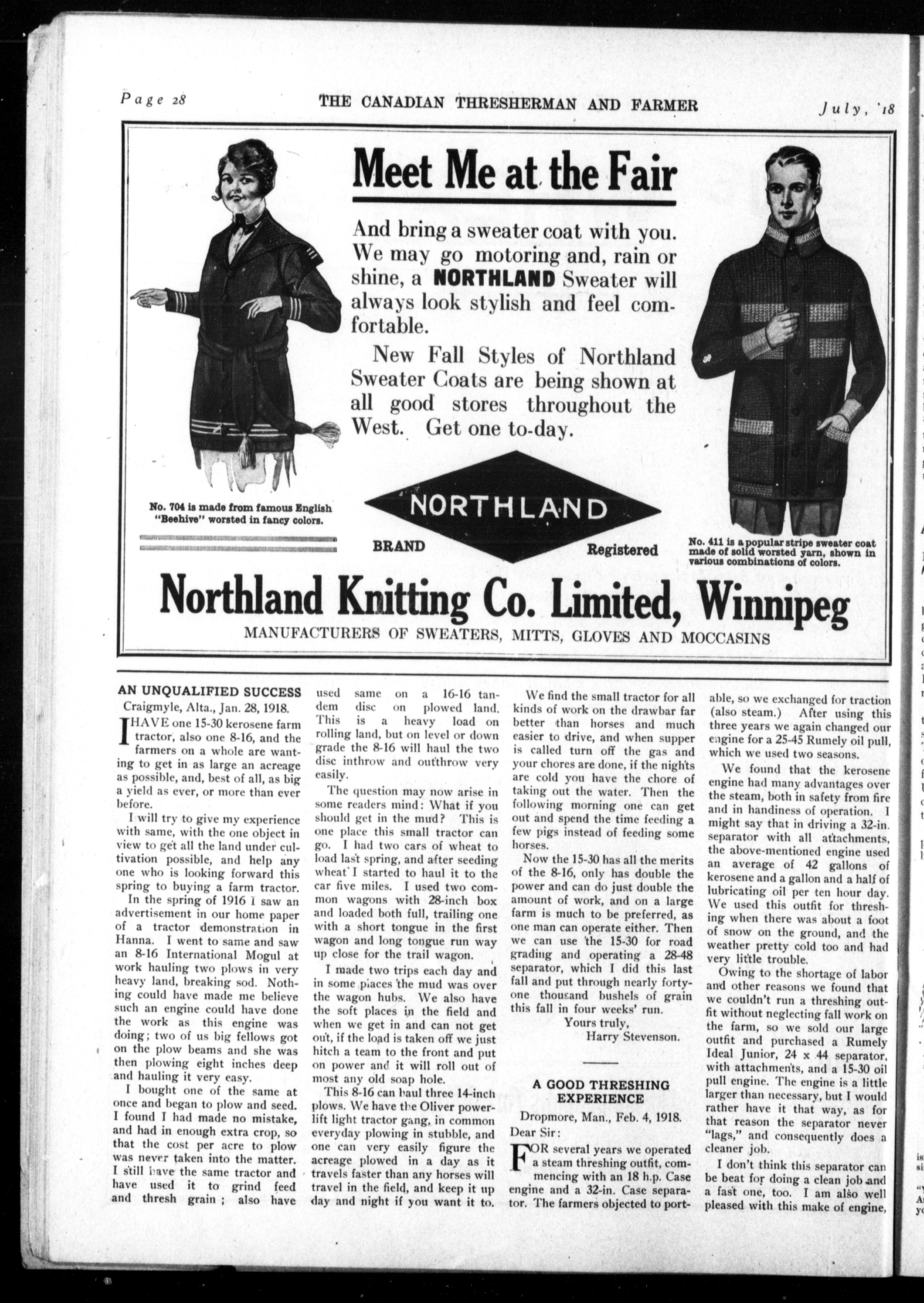 Page 28 THE CANADIAN THRESHERMAN AND FARMER July, '18

Meet Me at the Fair

And bring a sweater coat with you. We may go motoring and, rain or shine, a NORTHLAND Sweater will always look stylish and feel comfortable.

New Fall Styles of Northland Sweater Coats are being shown at all good stores throughout the West. Get one to-day.

No. 704 is made from famous English "Beehive" worsted in fancy colors.

NORTHLAND
BRAND Registered

No. 411 is a popular stripe sweater coat made of solid worsted yarn, shown in various combinations of colors.

Northland Knitting Co. Limited, Winnipeg
MANUFACTURERS OF SWEATERS, MITTS, GLOVES AND MOCCASINS

AN UNQUALIFIED SUCCESS
Craigmyle, Alta., Jan. 28, 1918.

I HAVE one 15-30 kerosene farm tractor, also one 8-16, and the farmers on a whole are wanting to get in as large an acreage as possible, and, best of all, as big a yield as ever, or more than ever before.

I will try to give my experience with same, with the one object in view to get all the land under cultivation possible, and help any one who is looking forward this spring to buying a farm tractor.

In the spring of 1916 I saw an advertisement in our home paper of a tractor demonstration in Hanna. I went to same and saw an 8-16 International Mogul at work hauling two plows in very heavy land, breaking sod. Nothing could have made me believe such an engine could have done the work as this engine was doing; two of us big fellows got on the plow beams and she was then plowing eight inches deep and hauling it very easy.

I bought one of the same at once and began to plow and seed. I found I had made no mistake, and had in enough extra crop, so that the cost per acre to plow was never taken into the matter. I still have the same tractor and have used it to grind feed and thresh grain; also have used same on a 16-16 tandem disc on plowed land. This is a heavy load on rolling land, but on level or down grade the 8-16 will haul the two disc inthrow and outthrow very easily.

The question may now arise in some readers mind: What if you should get in the mud? This is one place this small tractor can go. I had two cars of wheat to load last spring, and after seeding wheat I started to haul it to the car five miles. I used two common wagons with 28-inch box and loaded both full, trailing one with a short tongue in the first wagon and long tongue run way up close for the trail wagon.

I made two trips each day and in some places the mud was over the wagon hubs. We also have the soft places in the field and when we get in and can not get out, if the load is taken off we just hitch a team to the front and put on power and it will roll out of most any old soap hole.

This 8-16 can haul three 14-inch plows. We have the Oliver power-lift light tractor gang, in common everyday plowing in stubble, and one can very easily figure the acreage plowed in a day as it travels faster than any horses will travel in the field, and keep it up day and night if you want it to.

We find the small tractor for all kinds of work on the drawbar far better than horses and much easier to drive, and when supper is called turn off the gas and your chores are done, if the nights are cold you have the chore of taking out the water. Then the following morning one can get out and spend the time feeding a few pigs instead of feeding some horses.

Now the 15-30 has all the merits of the 8-16, only has double the power and can do just double the amount of work, and on a large farm is much to be preferred, as one man can operate either. Then we can use the 15-30 for road grading and operating a 28-48 separator, which I did this last fall and put through nearly forty-one thousand bushels of grain this fall in four weeks' run.

Yours truly,
Harry Stevenson.

A GOOD THRESHING EXPERIENCE
Dropmore, Man., Feb. 4, 1918.
Dear Sir:

FOR several years we operated a steam threshing outfit, commencing with an 18 h.p. Case engine and a 32-in. Case separator. The farmers objected to portable, so we exchanged for traction (also steam.) After using this three years we again changed our engine for a 25-45 Rumely oil pull, which we used two seasons.

We found that the kerosene engine had many advantages over the steam, both in safety from fire and in handiness of operation. I might say that in driving a 32-in. separator with all attachments, the above-mentioned engine used an average of 42 gallons of kerosene and a gallon and a half of lubricating oil per ten hour day. We used this outfit for threshing when there was about a foot of snow on the ground, and the weather pretty cold too and had very little trouble.

Owing to the shortage of labor and other reasons we found that we couldn't run a threshing outfit without neglecting fall work on the farm, so we sold our large outfit and purchased a Rumely Ideal Junior, 24 x 44 separator, with attachments, and a 15-30 oil pull engine. The engine is a little larger than necessary, but I would rather have it that way, as for that reason the separator never "lags," and consequently does a cleaner job.

I don't think this separator can be beat for doing a clean job and a fast one, too. I am also well pleased with this make of engine,